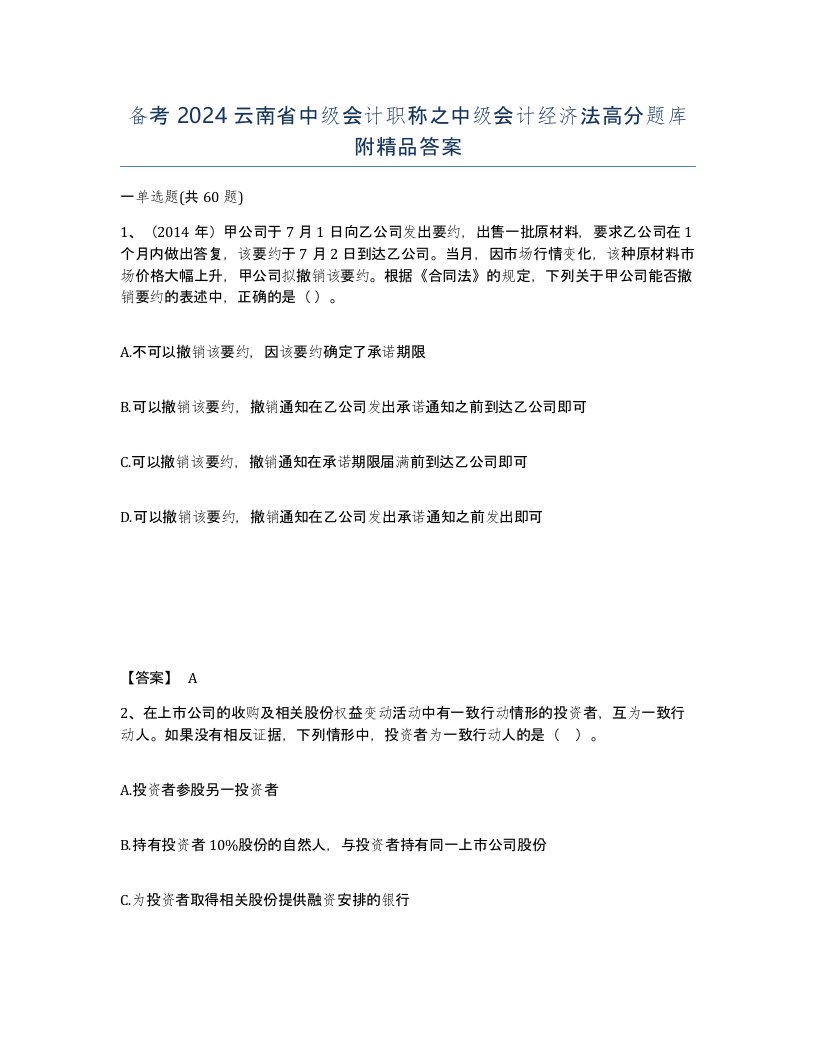 备考 2024 云南省中级会计职称之中级会计经济法高分题库附精品答案

一单选题(共 60 题)

1、（2014 年）甲公司于 7 月 1 日向乙公司发出要约，出售一批原材料，要求乙公司在 1 个月内做出答复，该要约于 7 月 2 日到达乙公司。当月，因市场行情变化，该种原材料市场价格大幅上升，甲公司拟撤销该要约。根据《合同法》的规定，下列关于甲公司能否撤销要约的表述中，正确的是（ ）。

A.不可以撤销该要约，因该要约确定了承诺期限

B.可以撤销该要约，撤销通知在乙公司发出承诺通知之前到达乙公司即可

C.可以撤销该要约，撤销通知在承诺期限届满前到达乙公司即可

D.可以撤销该要约，撤销通知在乙公司发出承诺通知之前发出即可

【答案】 A

2、在上市公司的收购及相关股份权益变动活动中有一致行动情形的投资者，互为一致行动人。如果没有相反证据，下列情形中，投资者为一致行动人的是（ ）。

A.投资者参股另一投资者

B.持有投资者 10%股份的自然人，与投资者持有同一上市公司股份

C.为投资者取得相关股份提供融资安排的银行